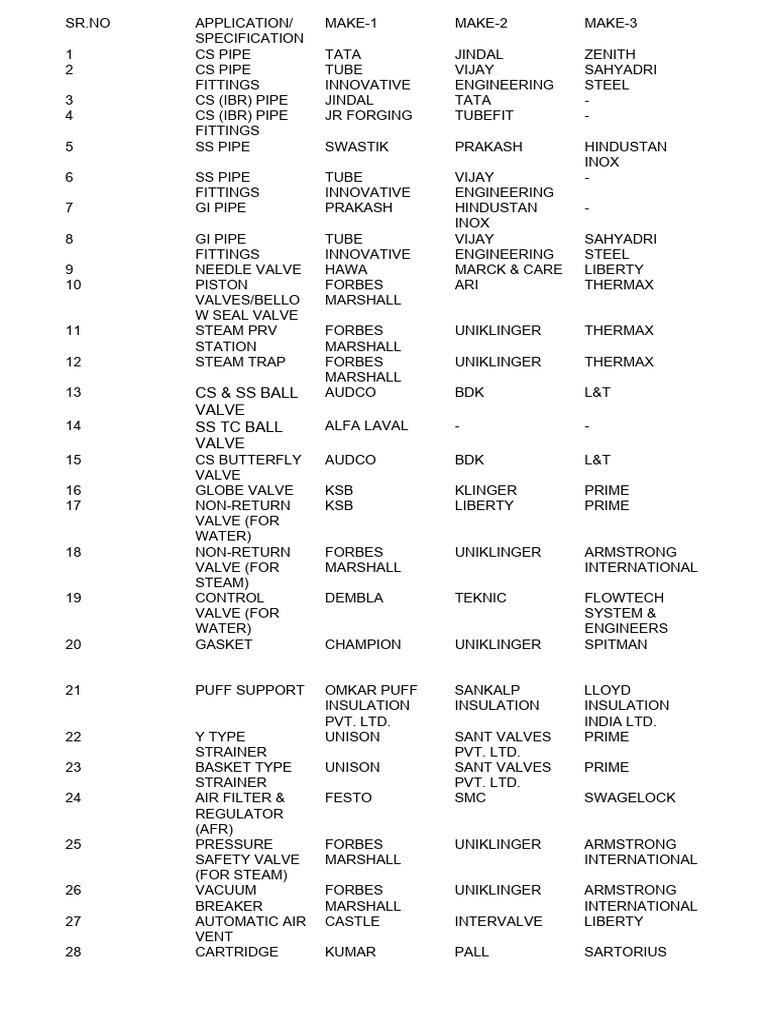 | SR.NO | APPLICATION/ SPECIFICATION | MAKE-1 | MAKE-2 | MAKE-3 |
|---|---|---|---|---|
| 1 | CS PIPE | TATA | JINDAL | ZENITH |
| 2 | CS PIPE FITTINGS | TUBE INNOVATIVE | VIJAY ENGINEERING | SAHYADRI STEEL |
| 3 | CS (IBR) PIPE | JINDAL | TATA | - |
| 4 | CS (IBR) PIPE FITTINGS | JR FORGING | TUBEFIT | - |
| 5 | SS PIPE | SWASTIK | PRAKASH | HINDUSTAN INOX |
| 6 | SS PIPE FITTINGS | TUBE INNOVATIVE | VIJAY ENGINEERING | - |
| 7 | GI PIPE | PRAKASH | HINDUSTAN INOX | - |
| 8 | GI PIPE FITTINGS | TUBE INNOVATIVE | VIJAY ENGINEERING | SAHYADRI STEEL |
| 9 | NEEDLE VALVE | HAWA | MARCK & CARE | LIBERTY |
| 10 | PISTON VALVES/BELLOW SEAL VALVE | FORBES MARSHALL | ARI | THERMAX |
| 11 | STEAM PRV STATION | FORBES MARSHALL | UNIKLINGER | THERMAX |
| 12 | STEAM TRAP | FORBES MARSHALL | UNIKLINGER | THERMAX |
| 13 | CS & SS BALL VALVE | AUDCO | BDK | L&T |
| 14 | SS TC BALL VALVE | ALFA LAVAL | - | - |
| 15 | CS BUTTERFLY VALVE | AUDCO | BDK | L&T |
| 16 | GLOBE VALVE | KSB | KLINGER | PRIME |
| 17 | NON-RETURN VALVE (FOR WATER) | KSB | LIBERTY | PRIME |
| 18 | NON-RETURN VALVE (FOR STEAM) | FORBES MARSHALL | UNIKLINGER | ARMSTRONG INTERNATIONAL |
| 19 | CONTROL VALVE (FOR WATER) | DEMBLA | TEKNIC | FLOWTECH SYSTEM & ENGINEERS |
| 20 | GASKET | CHAMPION | UNIKLINGER | SPITMAN |
| 21 | PUFF SUPPORT | OMKAR PUFF INSULATION PVT. LTD. | SANKALP INSULATION | LLOYD INSULATION INDIA LTD. |
| 22 | Y TYPE STRAINER | UNISON | SANT VALVES PVT. LTD. | PRIME |
| 23 | BASKET TYPE STRAINER | UNISON | SANT VALVES PVT. LTD. | PRIME |
| 24 | AIR FILTER & REGULATOR (AFR) | FESTO | SMC | SWAGELOCK |
| 25 | PRESSURE SAFETY VALVE (FOR STEAM) | FORBES MARSHALL | UNIKLINGER | ARMSTRONG INTERNATIONAL |
| 26 | VACUUM BREAKER | FORBES MARSHALL | UNIKLINGER | ARMSTRONG INTERNATIONAL |
| 27 | AUTOMATIC AIR VENT | CASTLE | INTERVALVE | LIBERTY |
| 28 | CARTRIDGE | KUMAR | PALL | SARTORIUS |